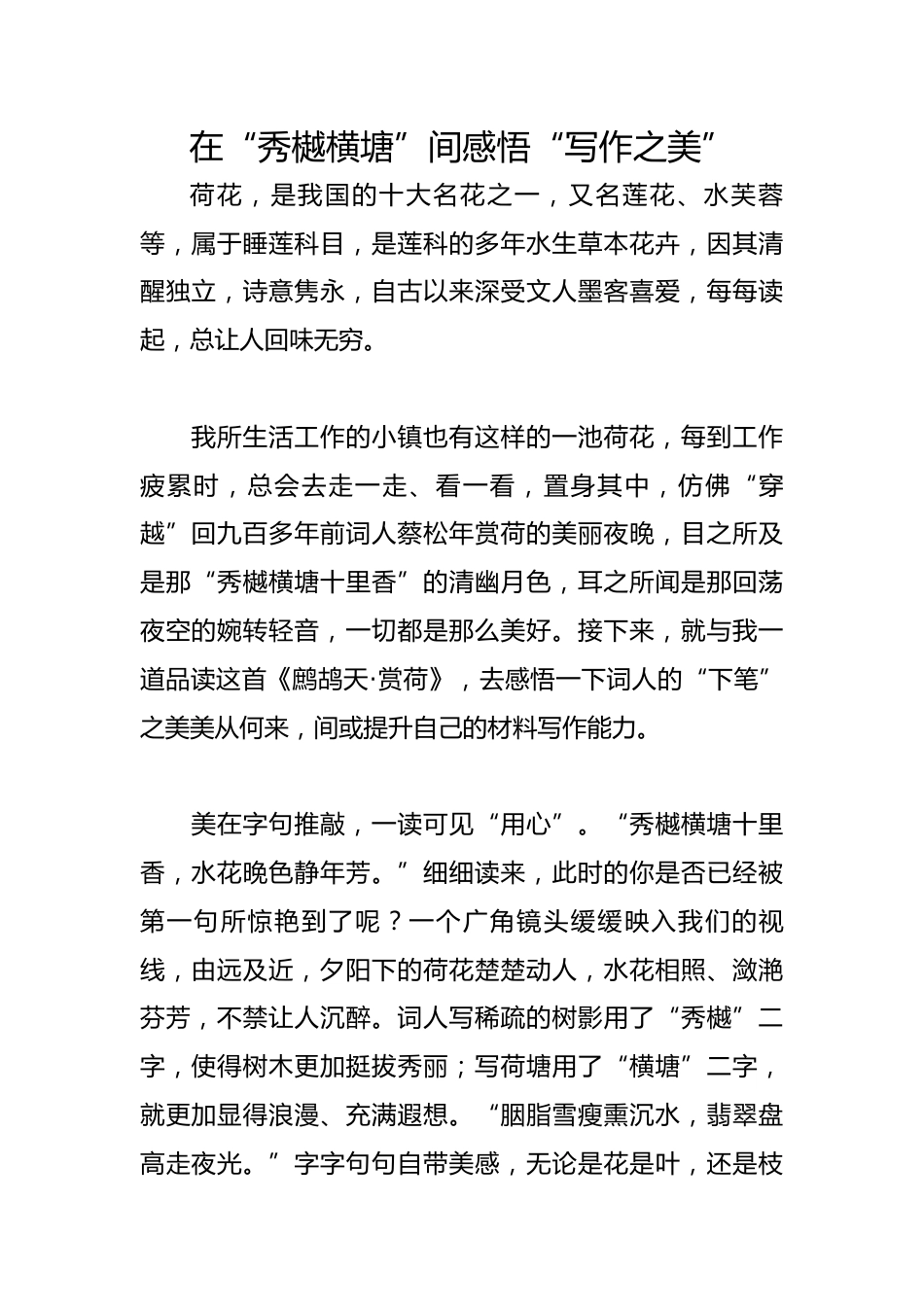 在“秀樾横塘”间感悟“写作之美”

荷花，是我国的十大名花之一，又名莲花、水芙蓉等，属于睡莲科目，是莲科的多年水生草本花卉，因其清醒独立，诗意隽永，自古以来深受文人墨客喜爱，每每读起，总让人回味无穷。

我所生活工作的小镇也有这样的一池荷花，每到工作疲累时，总会去走一走、看一看，置身其中，仿佛“穿越”回九百多年前词人蔡松年赏荷的美丽夜晚，目之所及是那“秀樾横塘十里香”的清幽月色，耳之所闻是那回荡夜空的婉转轻音，一切都是那么美好。接下来，就与我一道品读这首《鹧鸪天·赏荷》，去感悟一下词人的“下笔”之美美从何来，间或提升自己的材料写作能力。

美在字句推敲，一读可见“用心”。“秀樾横塘十里香，水花晚色静年芳。”细细读来，此时的你是否已经被第一句所惊艳到了呢？一个广角镜头缓缓映入我们的视线，由远及近，夕阳下的荷花楚楚动人，水花相照、潋滟芬芳，不禁让人沉醉。词人写稀疏的树影用了“秀樾”二字，使得树木更加挺拔秀丽；写荷塘用了“横塘”二字，就更加显得浪漫、充满遐想。“胭脂雪瘦熏沉水，翡翠盘高走夜光。”字字句句自带美感，无论是花是叶，还是枝